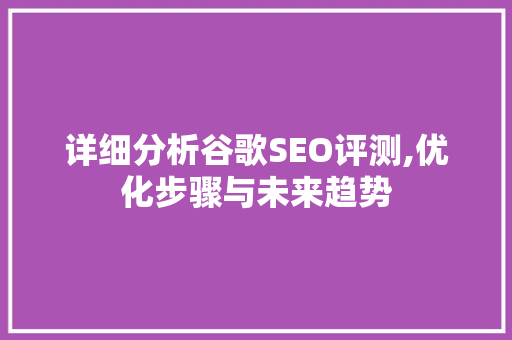 详细分析谷歌SEO评测,优化步骤与未来趋势